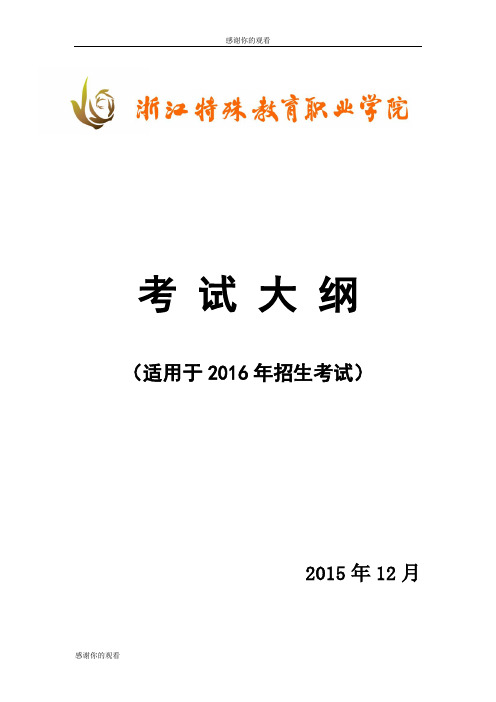 感谢你的观看

浙江特殊教育职业学院

考 试 大 纲

（适用于 2016 年招生考试）

2015 年 12 月

感谢你的观看